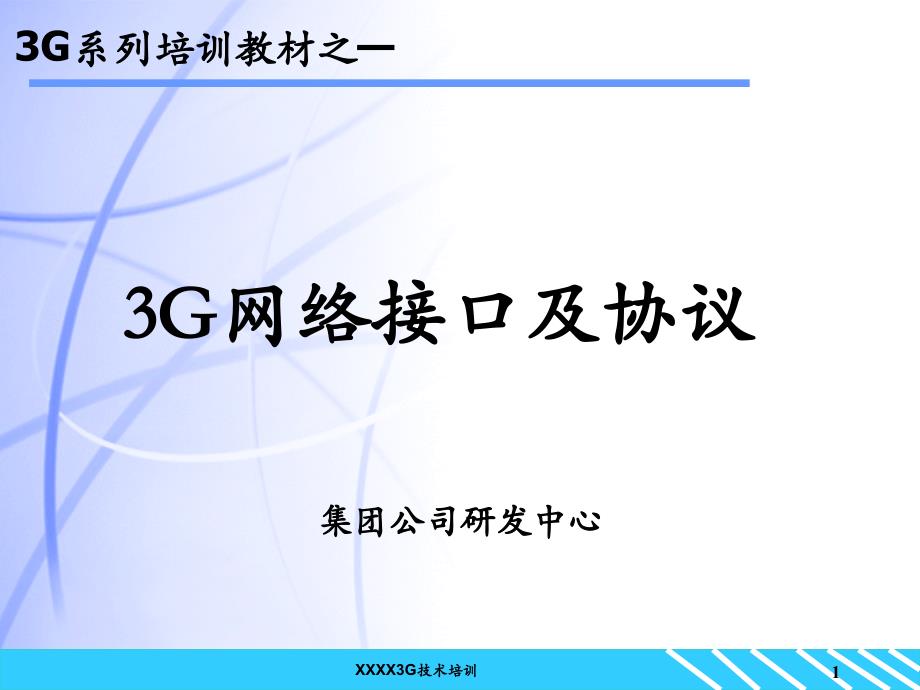 3G系列培训教材之一

3G网络接口及协议

集团公司研发中心

XXXX3G技术培训

1